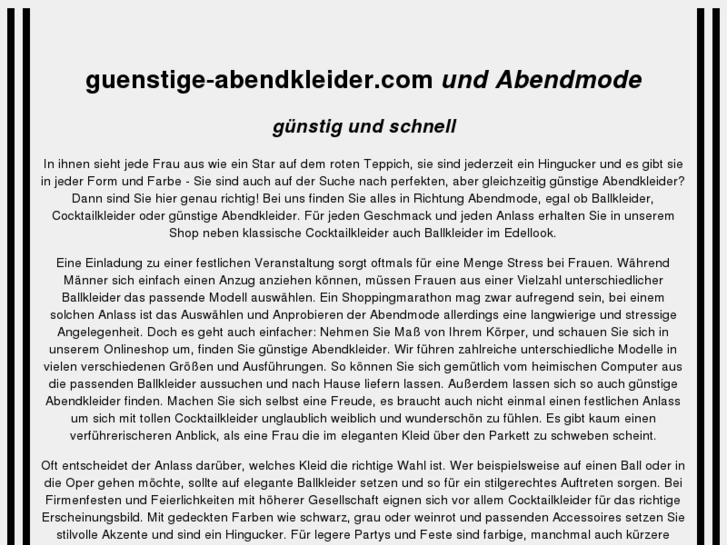 guenstige-abendkleider.com und Abendmode

günstig und schnell

In ihnen sieht jede Frau aus wie ein Star auf dem roten Teppich, sie sind jederzeit ein Hingucker und es gibt sie in jeder Form und Farbe - Sie sind auch auf der Suche nach perfekten, aber gleichzeitig günstige Abendkleider? Dann sind Sie hier genau richtig! Bei uns finden Sie alles in Richtung Abendmode, egal ob Ballkleider, Cocktailkleider oder günstige Abendkleider. Für jeden Geschmack und jeden Anlass erhalten Sie in unserem Shop neben klassische Cocktailkleider auch Ballkleider im Edellook.

Eine Einladung zu einer festlichen Veranstaltung sorgt oftmals für eine Menge Stress bei Frauen. Während Männer sich einfach einen Anzug anziehen können, müssen Frauen aus einer Vielzahl unterschiedlicher Ballkleider das passende Modell auswählen. Ein Shoppingmarathon mag zwar aufregend sein, bei einem solchen Anlass ist das Auswählen und Anprobieren der Abendmode allerdings eine langwierige und stressige Angelegenheit. Doch es geht auch einfacher: Nehmen Sie Maß von Ihrem Körper, und schauen Sie sich in unserem Onlineshop um, finden Sie günstige Abendkleider. Wir führen zahlreiche unterschiedliche Modelle in vielen verschiedenen Größen und Ausführungen. So können Sie sich gemütlich vom heimischen Computer aus die passenden Ballkleider aussuchen und nach Hause liefern lassen. Außerdem lassen sich so auch günstige Abendkleider finden. Machen Sie sich selbst eine Freude, es braucht auch nicht einmal einen festlichen Anlass um sich mit tollen Cocktailkleider unglaublich weiblich und wunderschön zu fühlen. Es gibt kaum einen verführerischeren Anblick, als eine Frau die im eleganten Kleid über den Parkett zu schweben scheint.

Oft entscheidet der Anlass darüber, welches Kleid die richtige Wahl ist. Wer beispielsweise auf einen Ball oder in die Oper gehen möchte, sollte auf elegante Ballkleider setzen und so für ein stilgerechtes Auftreten sorgen. Bei Firmenfesten und Feierlichkeiten mit höherer Gesellschaft eignen sich vor allem Cocktailkleider für das richtige Erscheinungsbild. Mit gedeckten Farben wie schwarz, grau oder weinrot und passenden Accessoires setzen Sie stilvolle Akzente und sind ein Hingucker. Für legere Partys und Feste sind farbige, manchmal auch kürzere